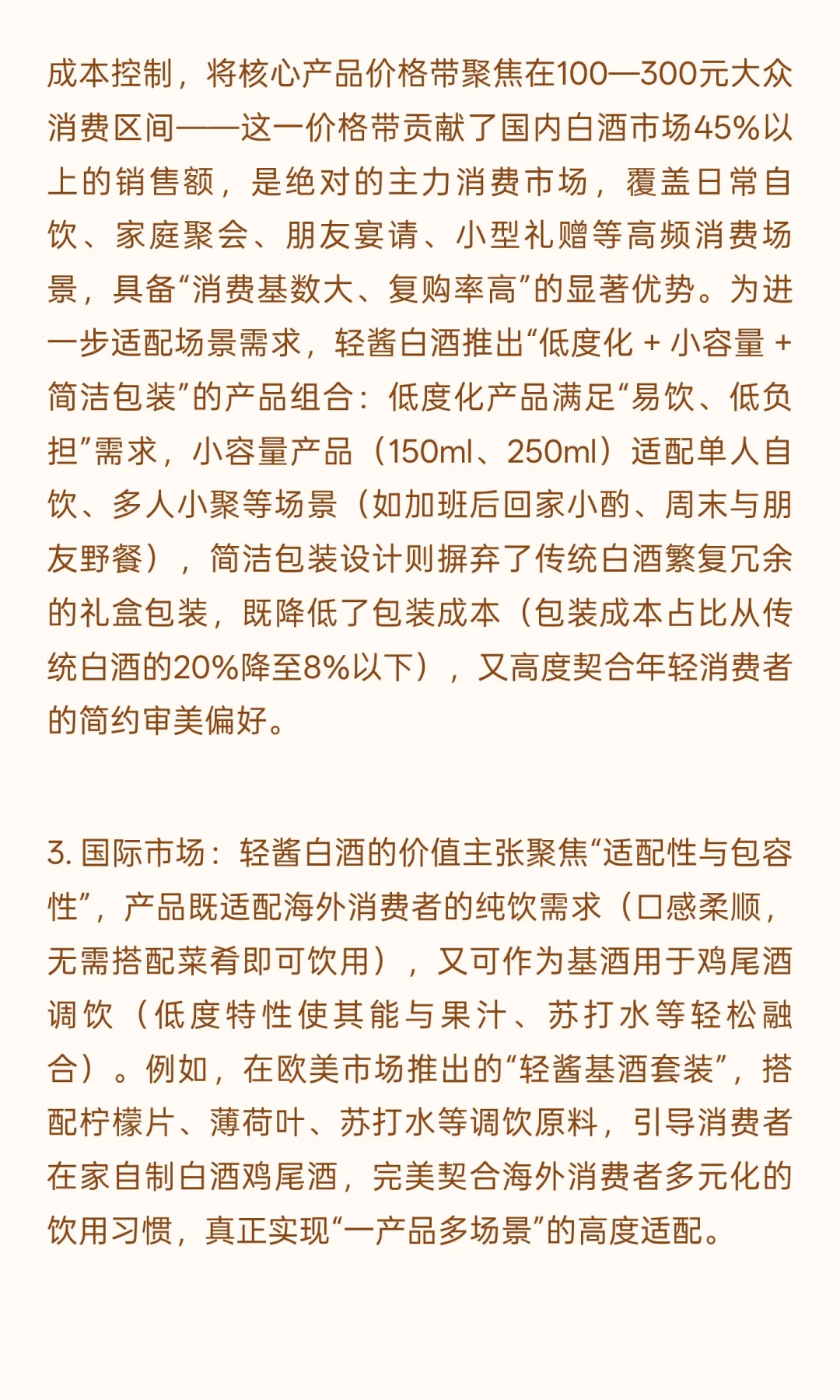 成本控制，将核心产品价格带聚焦在100—300元大众消费区间——这一价格带贡献了国内白酒市场45%以上的销售额，是绝对的主力消费市场，覆盖日常自饮、家庭聚会、朋友宴请、小型礼赠等高频消费场景，具备“消费基数大、复购率高”的显著优势。为进一步适配场景需求，轻酱白酒推出“低度化 + 小容量 + 简洁包装”的产品组合：低度化产品满足“易饮、低负担”需求，小容量产品（150ml、250ml）适配单人自饮、多人小聚等场景（如加班后回家小酌、周末与朋友野餐），简洁包装设计则摒弃了传统白酒繁复冗余的礼盒包装，既降低了包装成本（包装成本占比从传统白酒的20%降至8%以下），又高度契合年轻消费者的简约审美偏好。

3. 国际市场：轻酱白酒的价值主张聚焦“适配性与包容性”，产品既适配海外消费者的纯饮需求（口感柔顺，无需搭配菜肴即可饮用），又可作为基酒用于鸡尾酒调饮（低度特性使其能与果汁、苏打水等轻松融合）。例如，在欧美市场推出的“轻酱基酒套装”，搭配柠檬片、薄荷叶、苏打水等调饮原料，引导消费者在家自制白酒鸡尾酒，完美契合海外消费者多元化的饮用习惯，真正实现“一产品多场景”的高度适配。